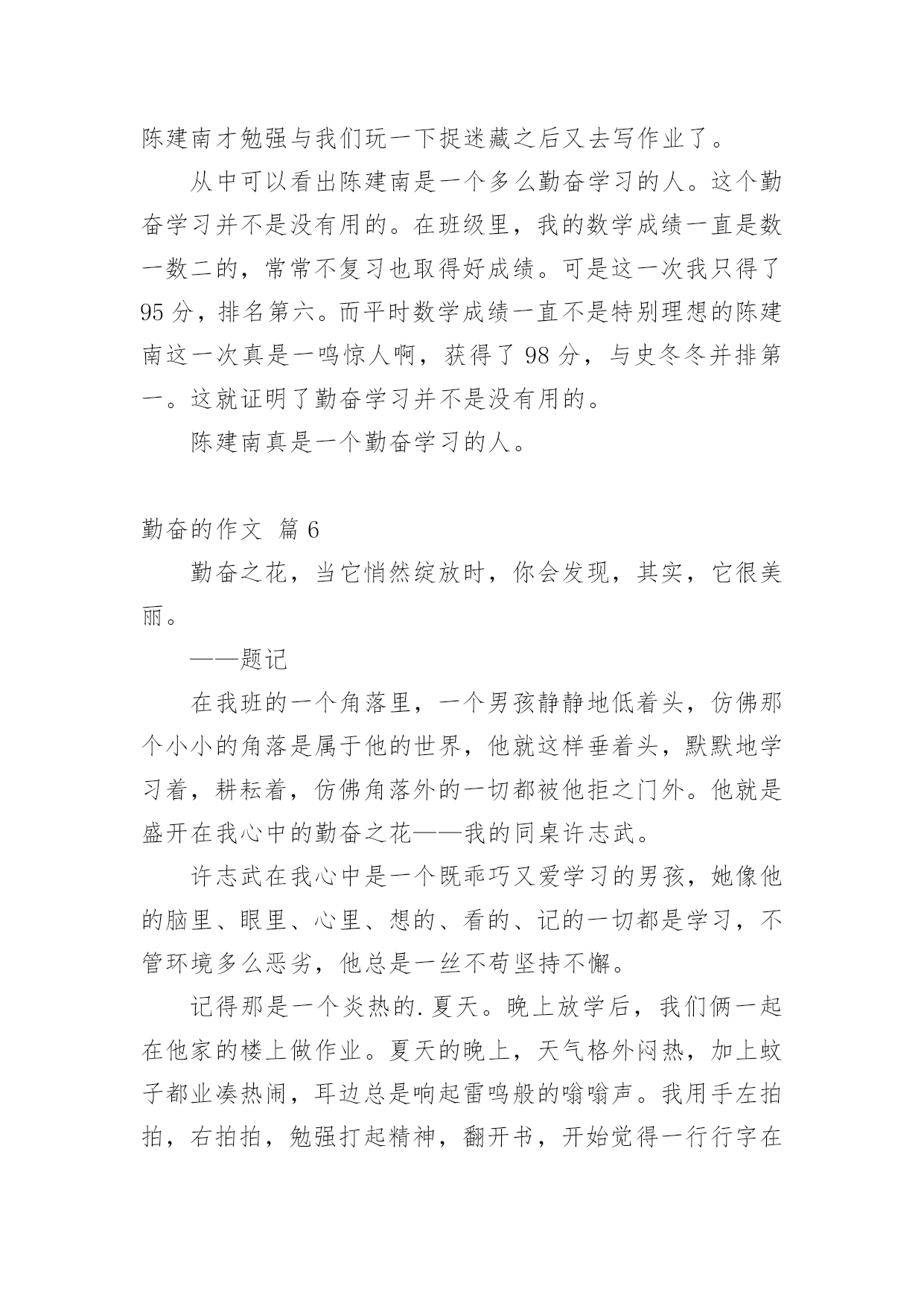 陈建南才勉强与我们玩一下捉迷藏之后又去写作业了。

从中可以看出陈建南是一个多么勤奋学习的人。这个勤奋学习并不是没有用的。在班级里，我的数学成绩一直是数一数二的，常常不复习也取得好成绩。可是这一次我只得了95分，排名第六。而平时数学成绩一直不是特别理想的陈建南这一次真是一鸣惊人啊，获得了98分，与史冬冬并排第一。这就证明了勤奋学习并不是没有用的。

陈建南真是一个勤奋学习的人。

勤奋的作文 篇6

勤奋之花，当它悄然绽放时，你会发现，其实，它很美丽。

——题记

在我班的一个角落里，一个男孩静静地低着头，仿佛那个小小的角落是属于他的世界，他就这样垂着头，默默地学习着，耕耘着，仿佛角落外的一切都被他拒之门外。他就是盛开在我心中的勤奋之花——我的同桌许志武。

许志武在我心中是一个既乖巧又爱学习的男孩，她像他的脑里、眼里、心里、想的、看的、记的一切都是学习，不管环境多么恶劣，他总是一丝不苟坚持不懈。

记得那是一个炎热的.夏天。晚上放学后，我们俩一起在他家的楼上做作业。夏天的晚上，天气格外闷热，加上蚊子都业凑热闹，耳边总是响起雷鸣般的嗡嗡声。我用手左拍拍，右拍拍，勉强打起精神，翻开书，开始觉得一行行字在